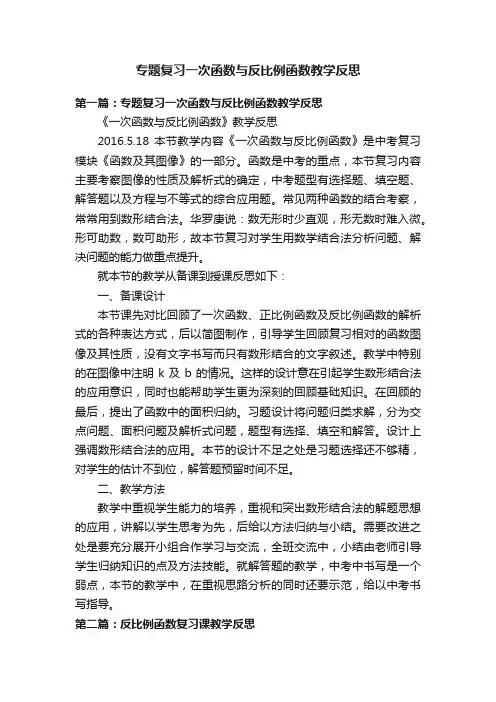 专题复习一次函数与反比例函数教学反思

第一篇：专题复习一次函数与反比例函数教学反思

《一次函数与反比例函数》教学反思

2016.5.18 本节教学内容《一次函数与反比例函数》是中考复习模块《函数及其图像》的一部分。函数是中考的重点，本节复习内容主要考察图像的性质及解析式的确定，中考题型有选择题、填空题、解答题以及方程与不等式的综合应用题。常见两种函数的结合考察，常常用到数形结合法。华罗庚说：数无形时少直观，形无数时难入微。形可助数，数可助形，故本节复习对学生用数学结合法分析问题、解决问题的能力做重点提升。

就本节的教学从备课到授课反思如下：

一、备课设计

本节课先对比回顾了一次函数、正比例函数及反比例函数的解析式的各种表达方式，后以简图制作，引导学生回顾复习相对的函数图像及其性质，没有文字书写而只有数形结合的文字叙述。教学中特别的在图像中注明 k 及 b 的情况。这样的设计意在引起学生数形结合法的应用意识，同时也能帮助学生更为深刻的回顾基础知识。在回顾的最后，提出了函数中的面积归纳。习题设计将问题归类求解，分为交点问题、面积问题及解析式问题，题型有选择、填空和解答。设计上强调数形结合法的应用。本节的设计不足之处是习题选择还不够精，对学生的估计不到位，解答题预留时间不足。

二、教学方法

教学中重视学生能力的培养，重视和突出数形结合法的解题思想的应用，讲解以学生思考为先，后给以方法归纳与小结。需要改进之处是要充分展开小组合作学习与交流，全班交流中，小结由老师引导学生归纳知识的点及方法技能。就解答题的教学，中考中书写是一个弱点，本节的教学中，在重视思路分析的同时还要示范，给以中考书写指导。

第二篇：反比例函数复习课教学反思